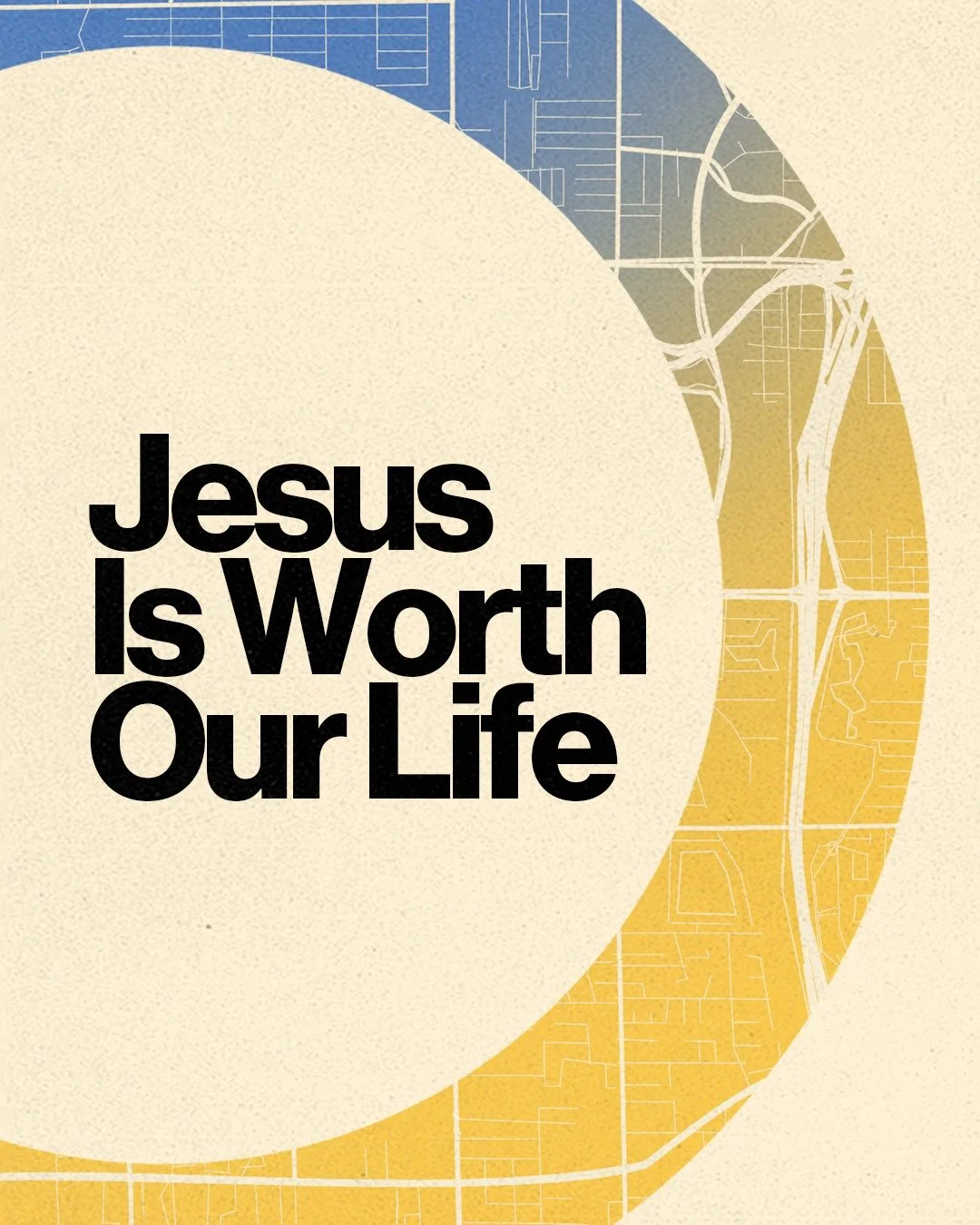 Jesus
Is Worth
Our Life